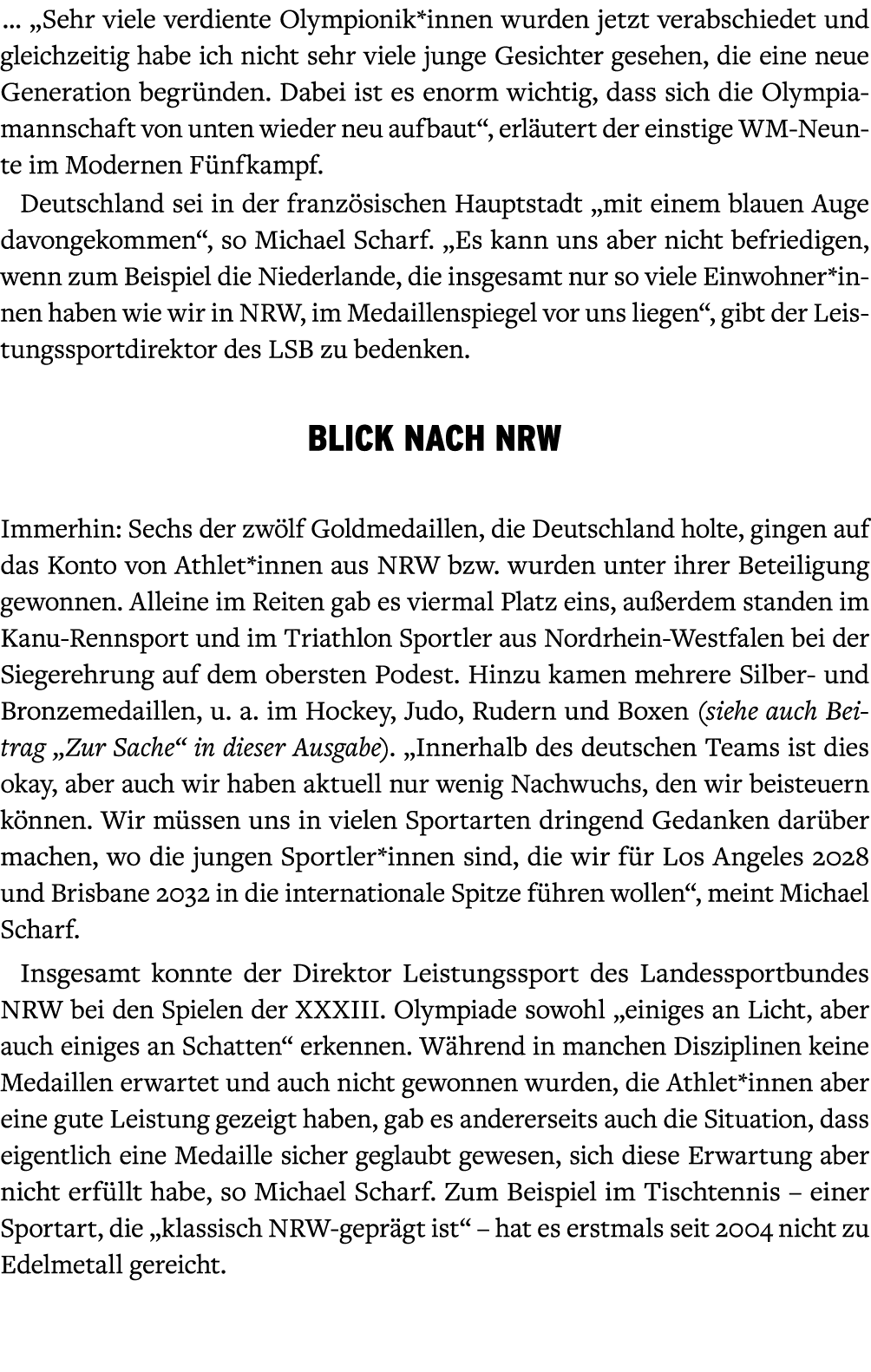 … „Sehr viele verdiente Olympionik*innen wurden jetzt verabschiedet und gleichzeitig habe ich nicht sehr viele junge Gesichter gesehen, die eine neue Generation begründen. Dabei ist es enorm wichtig, dass sich die Olympiamannschaft von unten wieder neu aufbaut“, erläutert der einstige WM-Neunte im Modernen Fünfkampf.

Deutschland sei in der französischen Hauptstadt „mit einem blauen Auge davongekommen“, so Michael Scharf. „Es kann uns aber nicht befriedigen, wenn zum Beispiel die Niederlande, die insgesamt nur so viele Einwohner*innen haben wie wir in NRW, im Medaillenspiegel vor uns liegen“, gibt der Leistungssportdirektor des LSB zu bedenken.

BLICK NACH NRW

Immerhin: Sechs der zwölf Goldmedaillen, die Deutschland holte, gingen auf das Konto von Athlet*innen aus NRW bzw. wurden unter ihrer Beteiligung gewonnen. Alleine im Reiten gab es viermal Platz eins, außerdem standen im Kanu-Rennsport und im Triathlon Sportler aus Nordrhein-Westfalen bei der Siegerehrung auf dem obersten Podest. Hinzu kamen mehrere Silber- und Bronzemedaillen, u. a. im Hockey, Judo, Rudern und Boxen (siehe auch Beitrag „Zur Sache“ in dieser Ausgabe). „Innerhalb des deutschen Teams ist dies okay, aber auch wir haben aktuell nur wenig Nachwuchs, den wir beisteuern können. Wir müssen uns in vielen Sportarten dringend Gedanken darüber machen, wo die jungen Sportler*innen sind, die wir für Los Angeles 2028 und Brisbane 2032 in die internationale Spitze führen wollen“, meint Michael Scharf.

Insgesamt konnte der Direktor Leistungssport des Landessportbundes NRW bei den Spielen der XXXIII. Olympiade sowohl „einiges an Licht, aber auch einiges an Schatten“ erkennen. Während in manchen Disziplinen keine Medaillen erwartet und auch nicht gewonnen wurden, die Athlet*innen aber eine gute Leistung gezeigt haben, gab es andererseits auch die Situation, dass eigentlich eine Medaille sicher geglaubt gewesen, sich diese Erwartung aber nicht erfüllt habe, so Michael Scharf. Zum Beispiel im Tischtennis – einer Sportart, die „klassisch NRW-geprägt ist“ – hat es erstmals seit 2004 nicht zu Edelmetall gereicht.